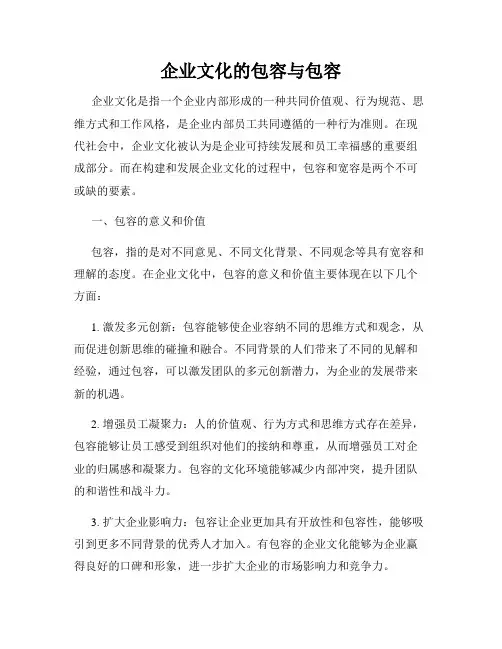 企业文化的包容与包容

企业文化是指一个企业内部形成的一种共同价值观、行为规范、思维方式和工作风格，是企业内部员工共同遵循的一种行为准则。在现代社会中，企业文化被认为是企业可持续发展和员工幸福感的重要组成部分。而在构建和发展企业文化的过程中，包容和宽容是两个不可或缺的要素。

一、包容的意义和价值

包容，指的是对不同意见、不同文化背景、不同观念等具有宽容和理解的态度。在企业文化中，包容的意义和价值主要体现在以下几个方面：

1. 激发多元创新：包容能够使企业容纳不同的思维方式和观念，从而促进创新思维的碰撞和融合。不同背景的人们带来了不同的见解和经验，通过包容，可以激发团队的多元创新潜力，为企业的发展带来新的机遇。

2. 增强员工凝聚力：人的价值观、行为方式和思维方式存在差异，包容能够让员工感受到组织对他们的接纳和尊重，从而增强员工对企业的归属感和凝聚力。包容的文化环境能够减少内部冲突，提升团队的和谐性和战斗力。

3. 扩大企业影响力：包容让企业更加具有开放性和包容性，能够吸引到更多不同背景的优秀人才加入。有包容的企业文化能够为企业赢得良好的口碑和形象，进一步扩大企业的市场影响力和竞争力。